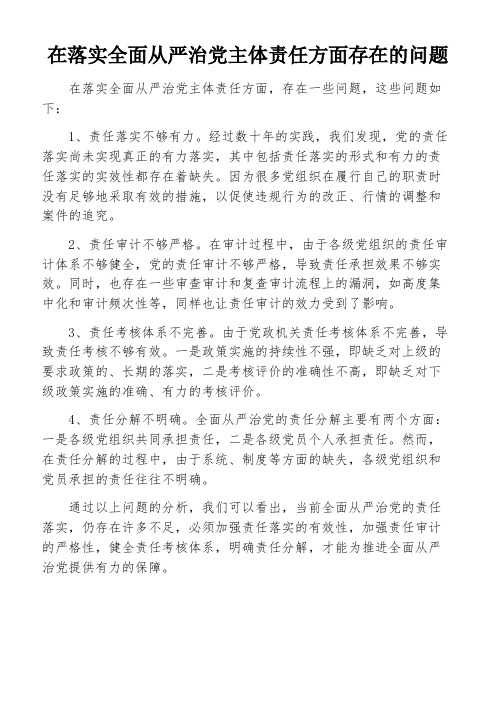 在落实全面从严治党主体责任方面存在的问题

在落实全面从严治党主体责任方面，存在一些问题，这些问题如下：

1、责任落实不够有力。经过数十年的实践，我们发现，党的责任落实尚未实现真正的有力落实，其中包括责任落实的形式和有力的责任落实的实效性都存在着缺失。因为很多党组织在履行自己的职责时没有足够地采取有效的措施，以促使违规行为的改正、行情的调整和案件的追究。

2、责任审计不够严格。在审计过程中，由于各级党组织的责任审计体系不够健全，党的责任审计不够严格，导致责任承担效果不够实效。同时，也存在一些审查审计和复查审计流程上的漏洞，如高度集中化和审计频次性等，同样也让责任审计的效力受到了影响。

3、责任考核体系不完善。由于党政机关责任考核体系不完善，导致责任考核不够有效。一是政策实施的持续性不强，即缺乏对上级的要求政策的、长期的落实，二是考核评价的准确性不高，即缺乏对下级政策实施的准确、有力的考核评价。

4、责任分解不明确。全面从严治党的责任分解主要有两个方面：一是各级党组织共同承担责任，二是各级党员个人承担责任。然而，在责任分解的过程中，由于系统、制度等方面的缺失，各级党组织和党员承担的责任往往不明确。

通过以上问题的分析，我们可以看出，当前全面从严治党的责任落实，仍存在许多不足，必须加强责任落实的有效性，加强责任审计的严格性，健全责任考核体系，明确责任分解，才能为推进全面从严治党提供有力的保障。